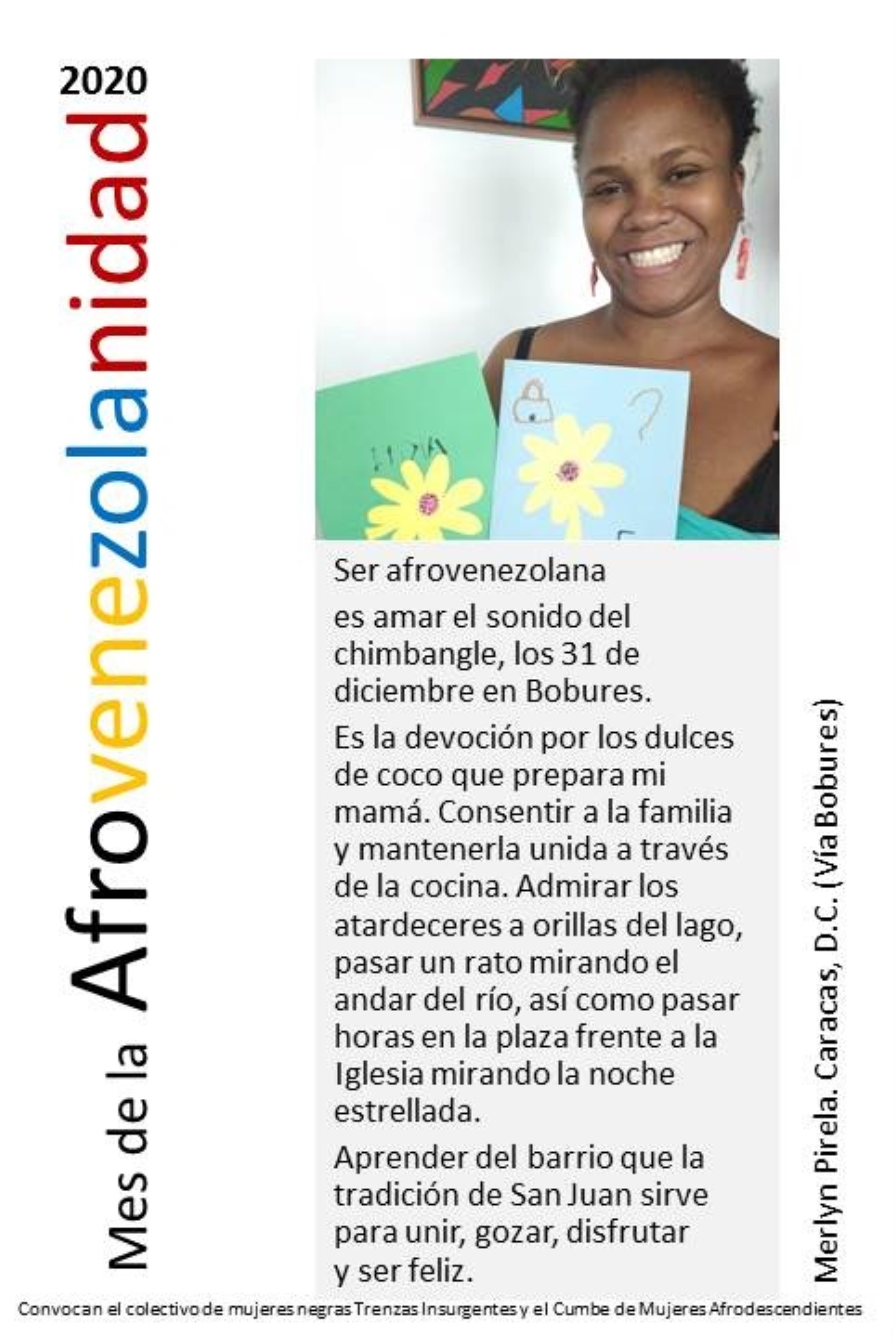 Mes de la Afrovenezolanidad 2020

Ser afrovenezolana

es amar el sonido del chimbangle, los 31 de diciembre en Bobures.

Es la devoción por los dulces de coco que prepara mi mamá. Consentir a la familia y mantenerla unida a través de la cocina. Admirar los atardeceres a orillas del lago, pasar un rato mirando el andar del río, así como pasar horas en la plaza frente a la Iglesia mirando la noche estrellada.

Aprender del barrio que la tradición de San Juan sirve para unir, gozar, disfrutar y ser feliz.

Merlyn Pirela. Caracas, D.C. (Vía Bobures)

Convocan el colectivo de mujeres negras Trenzas Insurgentes y el Cumbe de Mujeres Afrodescendientes